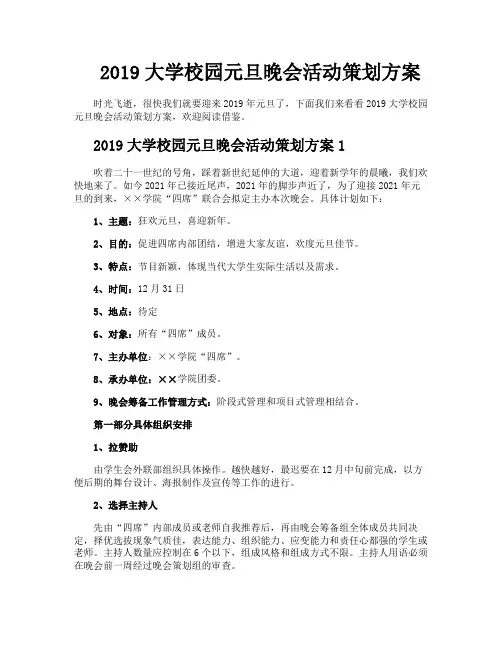 2019 大学校园元旦晚会活动策划方案

时光飞逝，很快我们就要迎来 2019 年元旦了，下面我们来看看 2019 大学校园元旦晚会活动策划方案，欢迎阅读借鉴。

2019 大学校园元旦晚会活动策划方案 1

吹着二十一世纪的号角，踩着新世纪延伸的大道，迎着新学年的晨曦，我们欢快地来了。如今 2021 年已接近尾声，2021 年的脚步声近了，为了迎接 2021 年元旦的到来，××学院“四席”联合会拟定主办本次晚会。具体计划如下：

1、主题：狂欢元旦，喜迎新年。

2、目的：促进四席内部团结，增进大家友谊，欢度元旦佳节。

3、特点：节目新颖，体现当代大学生实际生活以及需求。

4、时间：12 月 31 日

5、地点：待定

6、对象：所有“四席”成员。

7、主办单位：××学院“四席”。

8、承办单位：××学院团委。

9、晚会筹备工作管理方式：阶段式管理和项目式管理相结合。

第一部分具体组织安排

1、拉赞助

由学生会外联部组织具体操作。越快越好，最迟要在 12 月中旬前完成，以方便后期的舞台设计、海报制作及宣传等工作的进行。

2、选择主持人

先由“四席”内部成员或老师自我推荐后，再由晚会筹备组全体成员共同决定，择优选拔现象气质佳，表达能力、组织能力、应变能力和责任心都强的学生或老师。主持人数量应控制在 6 个以下，组成风格和组成方式不限。主持人用语必须在晚会前一周经过晚会策划组的审查。